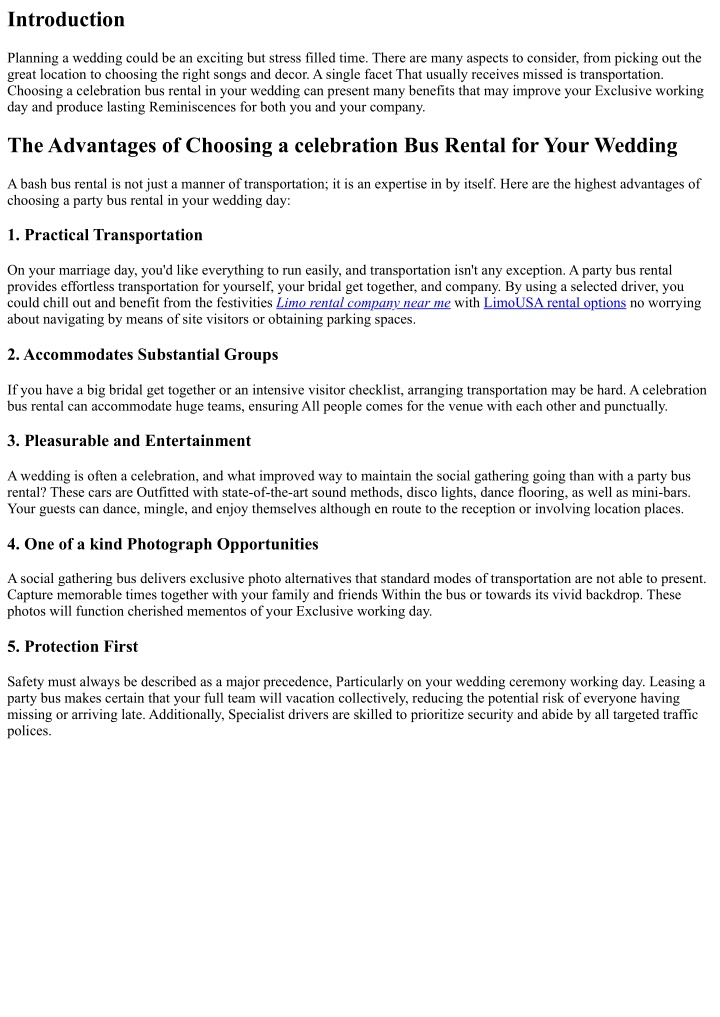 Introduction

Planning a wedding could be an exciting but stress filled time. There are many aspects to consider, from picking out the great location to choosing the right songs and decor. A single facet That usually receives missed is transportation. Choosing a celebration bus rental in your wedding can present many benefits that may improve your Exclusive working day and produce lasting Reminiscences for both you and your company.

The Advantages of Choosing a celebration Bus Rental for Your Wedding

A bash bus rental is not just a manner of transportation; it is an expertise in by itself. Here are the highest advantages of choosing a party bus rental in your wedding day:

1. Practical Transportation

On your marriage day, you'd like everything to run easily, and transportation isn't any exception. A party bus rental provides effortless transportation for yourself, your bridal get together, and company. By using a selected driver, you could chill out and benefit from the festivities Limo rental company near me with LimoUSA rental options no worrying about navigating by means of site visitors or obtaining parking spaces.

2. Accommodates Substantial Groups

If you have a big bridal get together or an intensive visitor checklist, arranging transportation may be hard. A celebration bus rental can accommodate huge teams, ensuring All people comes for the venue with each other and punctually.

3. Pleasurable and Entertainment

A wedding is often a celebration, and what improved way to maintain the social gathering going than with a party bus rental? These cars are Outfitted with state-of-the-art sound methods, disco lights, dance flooring, as well as mini-bars. Your guests can dance, mingle, and enjoy themselves although en route to the reception or involving location places.

4. One of a kind Photograph Opportunities

A social gathering bus delivers exclusive photo alternatives that standard modes of transportation are not able to present. Capture memorable times together with your family and friends Within the bus or towards its vivid backdrop. These photos will function cherished mementos of your Exclusive working day.

5. Protection First

Safety must always be described as a major precedence, Particularly on your wedding ceremony working day. Leasing a party bus makes certain that your full team will vacation collectively, reducing the potential risk of everyone having missing or arriving late. Additionally, Specialist drivers are skilled to prioritize security and abide by all targeted traffic polices.